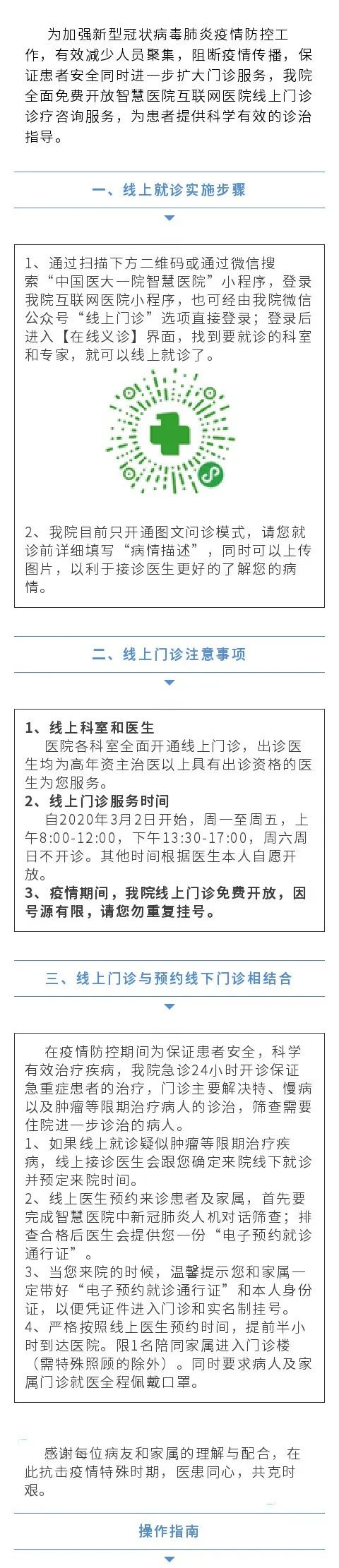 为加强新型冠状病毒肺炎疫情防控工作，有效减少人员聚集，阻断疫情传播，保证患者安全同时进一步扩大门诊服务，我院全面免费开放智慧医院互联网医院线上门诊诊疗咨询服务，为患者提供科学有效的诊治指导。

一、线上就诊实施步骤

1、通过扫描下方二维码或通过微信搜索“中国医大一院智慧医院”小程序，登录我院互联网医院小程序，也可经由我院微信公众号“线上门诊”选项直接登录；登录后进入【在线义诊】界面，找到要就诊的科室和专家，就可以线上就诊了。

2、我院目前只开通图文问诊模式，请您就诊前详细填写“病情描述”，同时可以上传图片，以利于接诊医生更好的了解您的病情。

二、线上门诊注意事项

1、线上科室和医生
医院各科室全面开通线上门诊，出诊医生均为高年资主治医以上具有出诊资格的医生为您服务。
2、线上门诊服务时间
自2020年3月2日开始，周一至周五，上午8:00-12:00，下午13:30-17:00，周六周日不开诊。其他时间根据医生本人自愿开放。
3、疫情期间，我院线上门诊免费开放，因号源有限，请您勿重复挂号。

三、线上门诊与预约线下门诊相结合

在疫情防控期间为保证患者安全，科学有效治疗疾病，我院急诊24小时开诊保证急重症患者的治疗，门诊主要解决特、慢病以及肿瘤等限期治疗病人的诊治，筛查需要住院进一步诊治的病人。
1、如果线上就诊疑似肿瘤等限期治疗疾病，线上接诊医生会跟您确定来院线下就诊并预定来院时间。
2、线上医生预约来诊患者及家属，首先要完成智慧医院中新冠肺炎人机对话筛查；排查合格后医生会提供您一份“电子预约就诊通行证”。
3、当您来院的时候，温馨提示您和家属一定带好“电子预约就诊通行证”和本人身份证，以便凭证件进入门诊和实名制挂号。
4、严格按照线上医生预约时间，提前半小时到达医院。限1名陪同家属进入门诊楼（需特殊照顾的除外）。同时要求病人及家属门诊就医全程佩戴口罩。

感谢每位病友和家属的理解与配合，在此抗击疫情特殊时期，医患同心，共克时艰。

操作指南